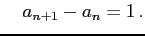 $a_{n+1} - a_n = 1$.